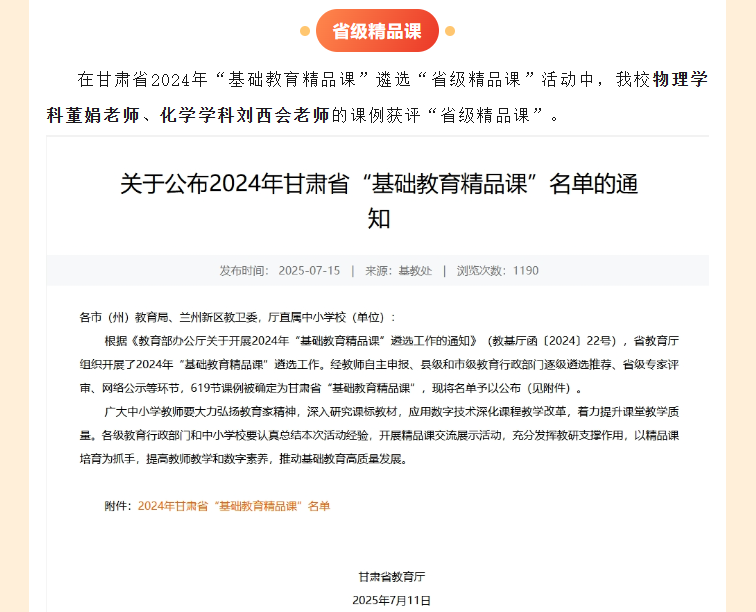 省级精品课

在甘肃省2024年“基础教育精品课”遴选“省级精品课”活动中，我校物理学科董娟老师、化学学科刘西会老师的课例获评“省级精品课”。

关于公布2024年甘肃省“基础教育精品课”名单的通知

发布时间：2025-07-15 | 来源：基教处 | 浏览次数：1190

各市（州）教育局、兰州新区教卫委，厅直属中小学校（单位）：

根据《教育部办公厅关于开展2024年“基础教育精品课”遴选工作的通知》（教基厅函〔2024〕22号），省教育厅组织开展了2024年“基础教育精品课”遴选工作。经教师自主申报、县级和市级教育行政部门逐级遴选推荐、省级专家评审、网络公示等环节，619节课例被确定为甘肃省“基础教育精品课”，现将名单予以公布（见附件）。

广大中小学教师要大力弘扬教育家精神，深入研究课标教材，应用数字技术深化课程教学改革，着力提升课堂教学质量。各级教育行政部门和中小学校要认真总结本次活动经验，开展精品课交流展示活动，充分发挥教研支撑作用，以精品课培育为抓手，提高教师教学和数字素养，推动基础教育高质量发展。

附件：2024年甘肃省“基础教育精品课”名单

甘肃省教育厅
2025年7月11日